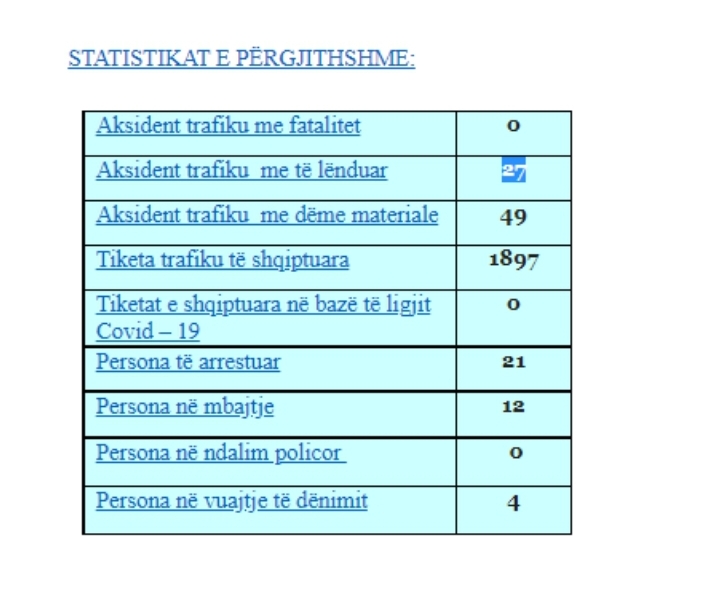 STATISTIKAT E PËRGJITHSHME:

| | |
|---|---|
| Aksident trafiku me fatalitet | 0 |
| Aksident trafiku me të lënduar | 27 |
| Aksident trafiku me dëme materiale | 49 |
| Tiketa trafiku të shqiptuara | 1897 |
| Tiketat e shqiptuara në bazë të ligjit Covid – 19 | 0 |
| Persona të arrestuar | 21 |
| Persona në mbajtje | 12 |
| Persona në ndalim policor | 0 |
| Persona në vuajtje të dënimit | 4 |